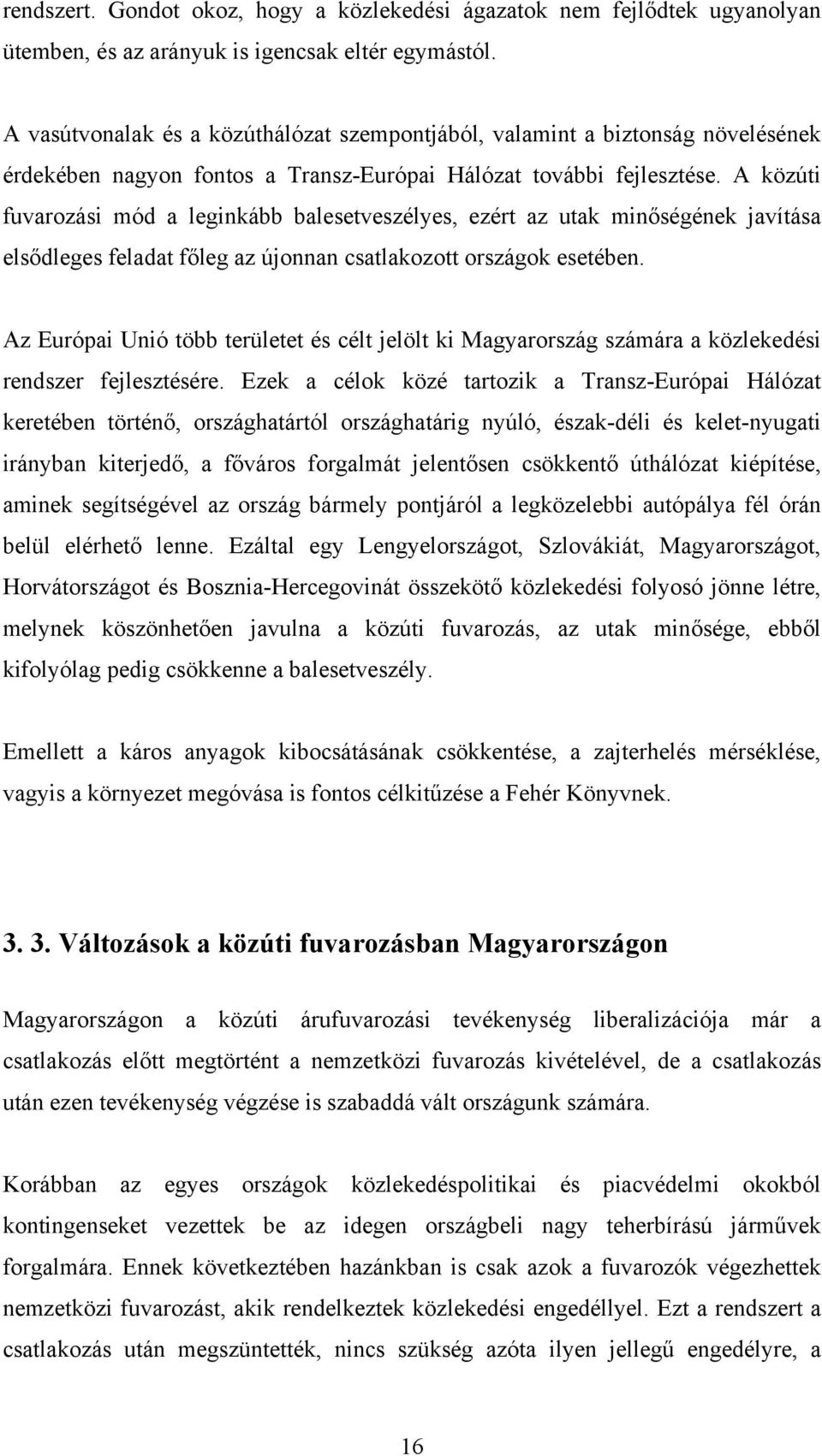 rendszert. Gondot okoz, hogy a közlekedési ágazatok nem fejlődtek ugyanolyan ütemben, és az arányuk is igencsak eltér egymástól.

A vasútvonalak és a közúthálózat szempontjából, valamint a biztonság növelésének érdekében nagyon fontos a Transz-Európai Hálózat további fejlesztése. A közúti fuvarozási mód a leginkább balesetveszélyes, ezért az utak minőségének javítása elsődleges feladat főleg az újonnan csatlakozott országok esetében.

Az Európai Unió több területet és célt jelölt ki Magyarország számára a közlekedési rendszer fejlesztésére. Ezek a célok közé tartozik a Transz-Európai Hálózat keretében történő, országhatártól országhatárig nyúló, észak-déli és kelet-nyugati irányban kiterjedő, a főváros forgalmát jelentősen csökkentő úthálózat kiépítése, aminek segítségével az ország bármely pontjáról a legközelebbi autópálya fél órán belül elérhető lenne. Ezáltal egy Lengyelországot, Szlovákiát, Magyarországot, Horvátországot és Bosznia-Hercegovinát összekötő közlekedési folyosó jönne létre, melynek köszönhetően javulna a közúti fuvarozás, az utak minősége, ebből kifolyólag pedig csökkenne a balesetveszély.

Emellett a káros anyagok kibocsátásának csökkentése, a zajterhelés mérséklése, vagyis a környezet megóvása is fontos célkitűzése a Fehér Könyvnek.

3. 3. Változások a közúti fuvarozásban Magyarországon

Magyarországon a közúti árufuvarozási tevékenység liberalizációja már a csatlakozás előtt megtörtént a nemzetközi fuvarozás kivételével, de a csatlakozás után ezen tevékenység végzése is szabaddá vált országunk számára.

Korábban az egyes országok közlekedéspolitikai és piacvédelmi okokból kontingenseket vezettek be az idegen országbeli nagy teherbírású járművek forgalmára. Ennek következtében hazánkban is csak azok a fuvarozók végezhettek nemzetközi fuvarozást, akik rendelkeztek közlekedési engedéllyel. Ezt a rendszert a csatlakozás után megszüntették, nincs szükség azóta ilyen jellegű engedélyre, a

16